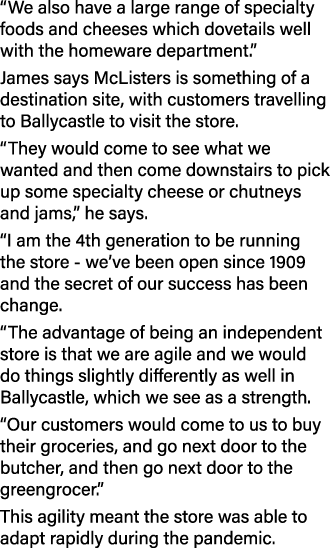 “We also have a large range of specialty foods and cheeses which dovetails well with the homeware department.”

James says McListers is something of a destination site, with customers travelling to Ballycastle to visit the store.

“They would come to see what we wanted and then come downstairs to pick up some specialty cheese or chutneys and jams,” he says.

“I am the 4th generation to be running the store - we’ve been open since 1909 and the secret of our success has been change.

“The advantage of being an independent store is that we are agile and we would do things slightly differently as well in Ballycastle, which we see as a strength.

“Our customers would come to us to buy their groceries, and go next door to the butcher, and then go next door to the greengrocer.”

This agility meant the store was able to adapt rapidly during the pandemic.